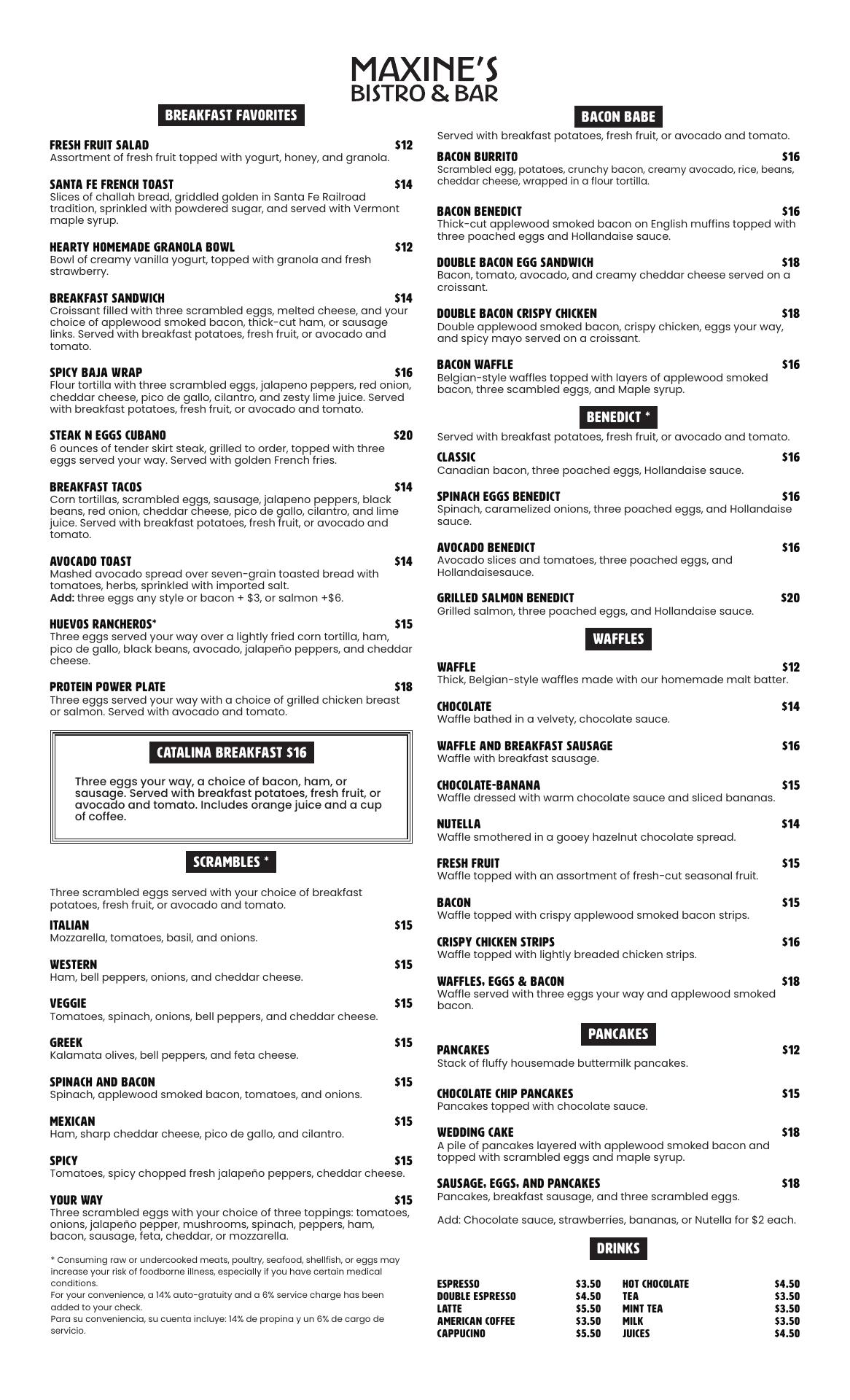 MAXINE'S
BISTRO & BAR

BREAKFAST FAVORITES

FRESH FRUIT SALAD $12
Assortment of fresh fruit topped with yogurt, honey, and granola.

SANTA FE FRENCH TOAST $14
Slices of challah bread, griddled golden in Santa Fe Railroad tradition, sprinkled with powdered sugar, and served with Vermont maple syrup.

HEARTY HOMEMADE GRANOLA BOWL $12
Bowl of creamy vanilla yogurt, topped with granola and fresh strawberry.

BREAKFAST SANDWICH $14
Croissant filled with three scrambled eggs, melted cheese, and your choice of applewood smoked bacon, thick-cut ham, or sausage links. Served with breakfast potatoes, fresh fruit, or avocado and tomato.

SPICY BAJA WRAP $16
Flour tortilla with three scrambled eggs, jalapeno peppers, red onion, cheddar cheese, pico de gallo, cilantro, and zesty lime juice. Served with breakfast potatoes, fresh fruit, or avocado and tomato.

STEAK N EGGS CUBANO $20
6 ounces of tender skirt steak, grilled to order, topped with three eggs served your way. Served with golden French fries.

BREAKFAST TACOS $14
Corn tortillas, scrambled eggs, sausage, jalapeno peppers, black beans, red onion, cheddar cheese, pico de gallo, cilantro, and lime juice. Served with breakfast potatoes, fresh fruit, or avocado and tomato.

AVOCADO TOAST $14
Mashed avocado spread over seven-grain toasted bread with tomatoes, herbs, sprinkled with imported salt.
Add: three eggs any style or bacon + $3, or salmon +$6.

HUEVOS RANCHEROS* $15
Three eggs served your way over a lightly fried corn tortilla, ham, pico de gallo, black beans, avocado, jalapeño peppers, and cheddar cheese.

PROTEIN POWER PLATE $18
Three eggs served your way with a choice of grilled chicken breast or salmon. Served with avocado and tomato.

CATALINA BREAKFAST $16

Three eggs your way, a choice of bacon, ham, or sausage. Served with breakfast potatoes, fresh fruit, or avocado and tomato. Includes orange juice and a cup of coffee.

SCRAMBLES *

Three scrambled eggs served with your choice of breakfast potatoes, fresh fruit, or avocado and tomato.

ITALIAN $15
Mozzarella, tomatoes, basil, and onions.

WESTERN $15
Ham, bell peppers, onions, and cheddar cheese.

VEGGIE $15
Tomatoes, spinach, onions, bell peppers, and cheddar cheese.

GREEK $15
Kalamata olives, bell peppers, and feta cheese.

SPINACH AND BACON $15
Spinach, applewood smoked bacon, tomatoes, and onions.

MEXICAN $15
Ham, sharp cheddar cheese, pico de gallo, and cilantro.

SPICY $15
Tomatoes, spicy chopped fresh jalapeño peppers, cheddar cheese.

YOUR WAY $15
Three scrambled eggs with your choice of three toppings: tomatoes, onions, jalapeño pepper, mushrooms, spinach, peppers, ham, bacon, sausage, feta, cheddar, or mozzarella.

* Consuming raw or undercooked meats, poultry, seafood, shellfish, or eggs may increase your risk of foodborne illness, especially if you have certain medical conditions.
For your convenience, a 14% auto-gratuity and a 6% service charge has been added to your check.
Para su conveniencia, su cuenta incluye: 14% de propina y un 6% de cargo de servicio.

BACON BABE

Served with breakfast potatoes, fresh fruit, or avocado and tomato.

BACON BURRITO $16
Scrambled egg, potatoes, crunchy bacon, creamy avocado, rice, beans, cheddar cheese, wrapped in a flour tortilla.

BACON BENEDICT $16
Thick-cut applewood smoked bacon on English muffins topped with three poached eggs and Hollandaise sauce.

DOUBLE BACON EGG SANDWICH $18
Bacon, tomato, avocado, and creamy cheddar cheese served on a croissant.

DOUBLE BACON CRISPY CHICKEN $18
Double applewood smoked bacon, crispy chicken, eggs your way, and spicy mayo served on a croissant.

BACON WAFFLE $16
Belgian-style waffles topped with layers of applewood smoked bacon, three scambled eggs, and Maple syrup.

BENEDICT *

Served with breakfast potatoes, fresh fruit, or avocado and tomato.

CLASSIC $16
Canadian bacon, three poached eggs, Hollandaise sauce.

SPINACH EGGS BENEDICT $16
Spinach, caramelized onions, three poached eggs, and Hollandaise sauce.

AVOCADO BENEDICT $16
Avocado slices and tomatoes, three poached eggs, and Hollandaisesauce.

GRILLED SALMON BENEDICT $20
Grilled salmon, three poached eggs, and Hollandaise sauce.

WAFFLES

WAFFLE $12
Thick, Belgian-style waffles made with our homemade malt batter.

CHOCOLATE $14
Waffle bathed in a velvety, chocolate sauce.

WAFFLE AND BREAKFAST SAUSAGE $16
Waffle with breakfast sausage.

CHOCOLATE-BANANA $15
Waffle dressed with warm chocolate sauce and sliced bananas.

NUTELLA $14
Waffle smothered in a gooey hazelnut chocolate spread.

FRESH FRUIT $15
Waffle topped with an assortment of fresh-cut seasonal fruit.

BACON $15
Waffle topped with crispy applewood smoked bacon strips.

CRISPY CHICKEN STRIPS $16
Waffle topped with lightly breaded chicken strips.

WAFFLES, EGGS & BACON $18
Waffle served with three eggs your way and applewood smoked bacon.

PANCAKES

PANCAKES $12
Stack of fluffy housemade buttermilk pancakes.

CHOCOLATE CHIP PANCAKES $15
Pancakes topped with chocolate sauce.

WEDDING CAKE $18
A pile of pancakes layered with applewood smoked bacon and topped with scrambled eggs and maple syrup.

SAUSAGE, EGGS, AND PANCAKES $18
Pancakes, breakfast sausage, and three scrambled eggs.

Add: Chocolate sauce, strawberries, bananas, or Nutella for $2 each.

DRINKS

| ESPRESSO | $3.50 | HOT CHOCOLATE | $4.50 |
|---|---|---|---|
| DOUBLE ESPRESSO | $4.50 | TEA | $3.50 |
| LATTE | $5.50 | MINT TEA | $3.50 |
| AMERICAN COFFEE | $3.50 | MILK | $3.50 |
| CAPPUCINO | $5.50 | JUICES | $4.50 |